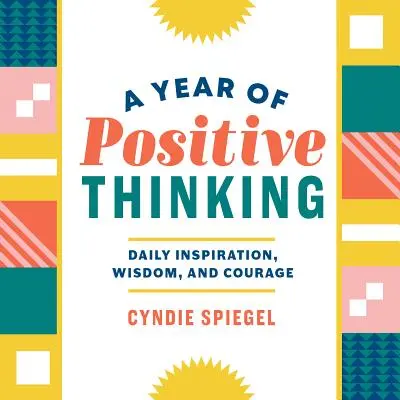 A YEAR OF
Positive
THINKING

DAILY INSPIRATION, WISDOM, AND COURAGE

CYNDIE SPIEGEL